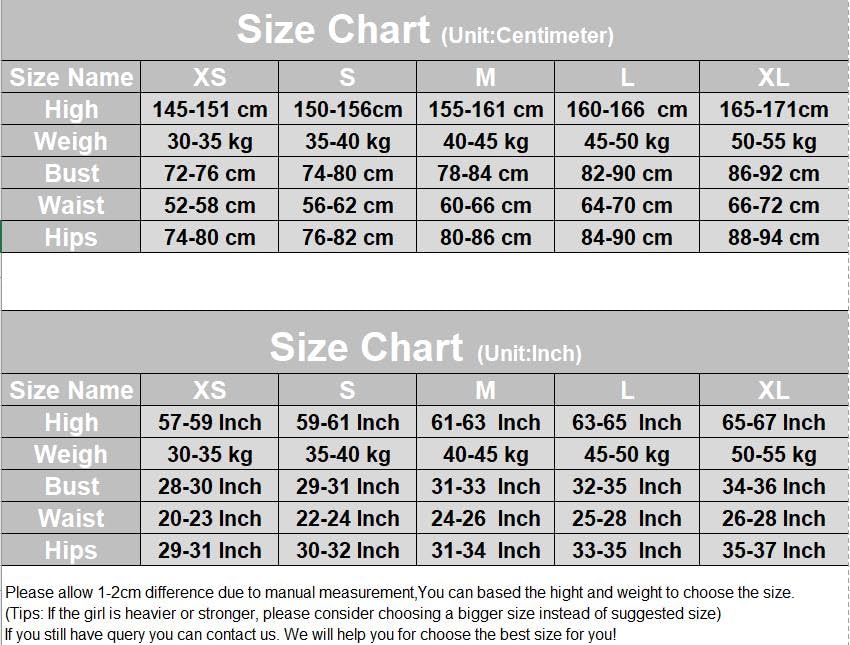 Size Chart (Unit:Centimeter)

| Size Name | XS | S | M | L | XL |
|---|---|---|---|---|---|
| High | 145-151 cm | 150-156cm | 155-161 cm | 160-166 cm | 165-171cm |
| Weigh | 30-35 kg | 35-40 kg | 40-45 kg | 45-50 kg | 50-55 kg |
| Bust | 72-76 cm | 74-80 cm | 78-84 cm | 82-90 cm | 86-92 cm |
| Waist | 52-58 cm | 56-62 cm | 60-66 cm | 64-70 cm | 66-72 cm |
| Hips | 74-80 cm | 76-82 cm | 80-86 cm | 84-90 cm | 88-94 cm |

Size Chart (Unit:Inch)

| Size Name | XS | S | M | L | XL |
|---|---|---|---|---|---|
| High | 57-59 Inch | 59-61 Inch | 61-63 Inch | 63-65 Inch | 65-67 Inch |
| Weigh | 30-35 kg | 35-40 kg | 40-45 kg | 45-50 kg | 50-55 kg |
| Bust | 28-30 Inch | 29-31 Inch | 31-33 Inch | 32-35 Inch | 34-36 Inch |
| Waist | 20-23 Inch | 22-24 Inch | 24-26 Inch | 25-28 Inch | 26-28 Inch |
| Hips | 29-31 Inch | 30-32 Inch | 31-34 Inch | 33-35 Inch | 35-37 Inch |

Please allow 1-2cm difference due to manual measurement,You can based the hight and weight to choose the size.
(Tips: If the girl is heavier or stronger, please consider choosing a bigger size instead of suggested size)
If you still have query you can contact us. We will help you for choose the best size for you!